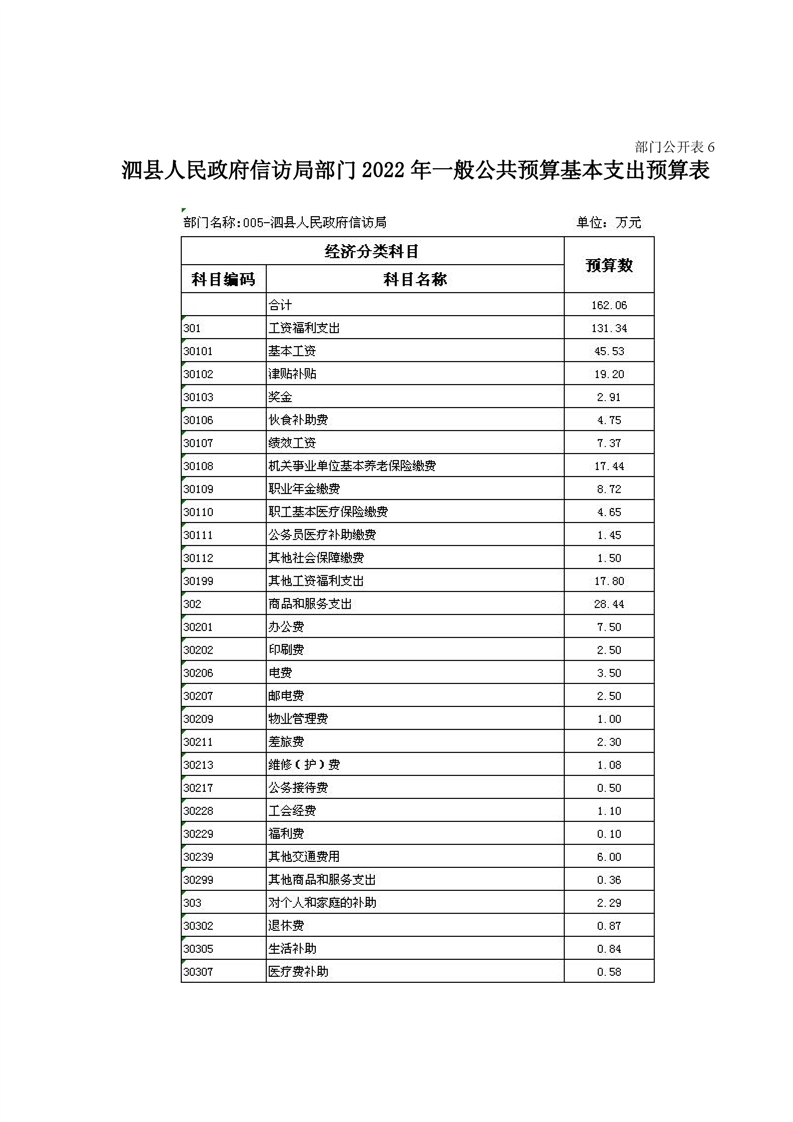 部门公开表 6

泗县人民政府信访局部门 2022 年一般公共预算基本支出预算表

部门名称：005-泗县人民政府信访局

单位：万元

| 经济分类科目 | | 预算数 |
|---|---|---|
| 科目编码 | 科目名称 | |
| | 合计 | 162.06 |
| 301 | 工资福利支出 | 131.34 |
| 30101 | 基本工资 | 45.53 |
| 30102 | 津贴补贴 | 19.20 |
| 30103 | 奖金 | 2.91 |
| 30106 | 伙食补助费 | 4.75 |
| 30107 | 绩效工资 | 7.37 |
| 30108 | 机关事业单位基本养老保险缴费 | 17.44 |
| 30109 | 职业年金缴费 | 8.72 |
| 30110 | 职工基本医疗保险缴费 | 4.65 |
| 30111 | 公务员医疗补助缴费 | 1.45 |
| 30112 | 其他社会保障缴费 | 1.50 |
| 30199 | 其他工资福利支出 | 17.80 |
| 302 | 商品和服务支出 | 28.44 |
| 30201 | 办公费 | 7.50 |
| 30202 | 印刷费 | 2.50 |
| 30206 | 电费 | 3.50 |
| 30207 | 邮电费 | 2.50 |
| 30209 | 物业管理费 | 1.00 |
| 30211 | 差旅费 | 2.30 |
| 30213 | 维修（护）费 | 1.08 |
| 30217 | 公务接待费 | 0.50 |
| 30228 | 工会经费 | 1.10 |
| 30229 | 福利费 | 0.10 |
| 30239 | 其他交通费用 | 6.00 |
| 30299 | 其他商品和服务支出 | 0.36 |
| 303 | 对个人和家庭的补助 | 2.29 |
| 30302 | 退休费 | 0.87 |
| 30305 | 生活补助 | 0.84 |
| 30307 | 医疗费补助 | 0.58 |